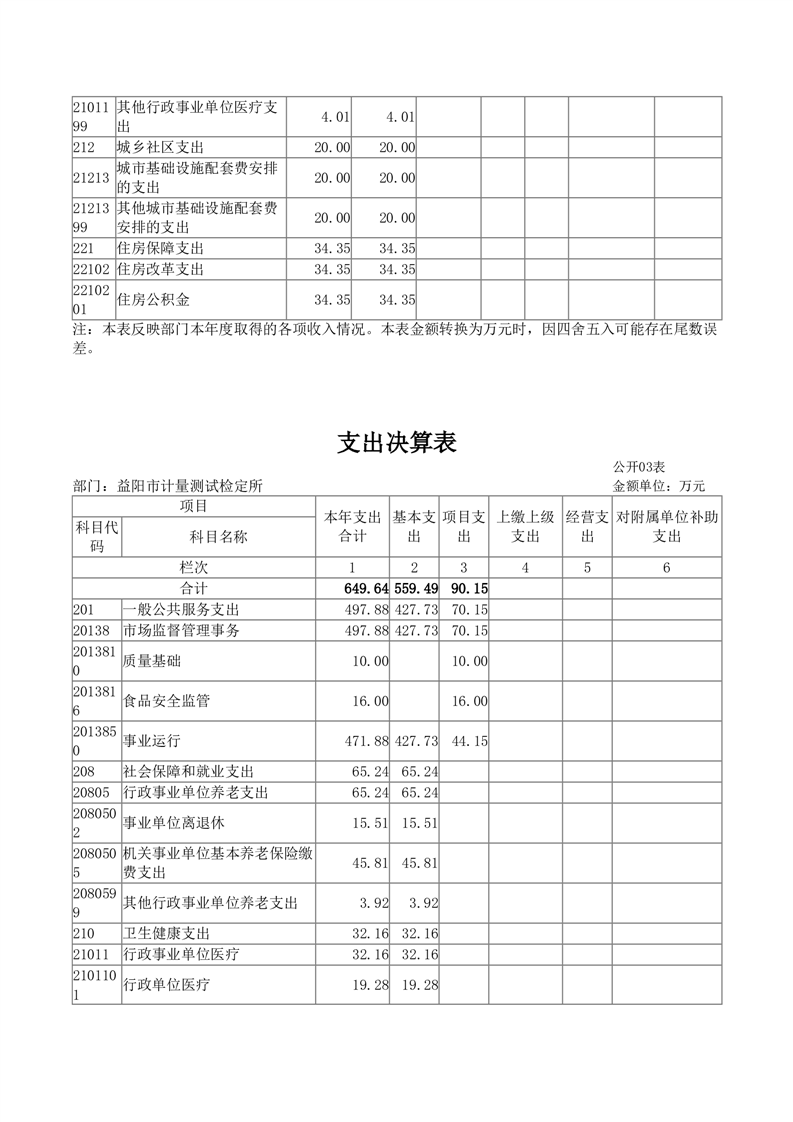 | | | | | | | | | |
|---|---|---|---|---|---|---|---|---|
| 2101199 | 其他行政事业单位医疗支出 | 4.01 | 4.01 | | | | | |
| 212 | 城乡社区支出 | 20.00 | 20.00 | | | | | |
| 21213 | 城市基础设施配套费安排的支出 | 20.00 | 20.00 | | | | | |
| 2121399 | 其他城市基础设施配套费安排的支出 | 20.00 | 20.00 | | | | | |
| 221 | 住房保障支出 | 34.35 | 34.35 | | | | | |
| 22102 | 住房改革支出 | 34.35 | 34.35 | | | | | |
| 2210201 | 住房公积金 | 34.35 | 34.35 | | | | | |

注：本表反映部门本年度取得的各项收入情况。本表金额转换为万元时，因四舍五入可能存在尾数误差。

支出决算表

公开03表

部门：益阳市计量测试检定所

金额单位：万元

| 项目 | | 本年支出合计 | 基本支出 | 项目支出 | 上缴上级支出 | 经营支出 | 对附属单位补助支出 |
|---|---|---|---|---|---|---|---|
| 科目代码 | 科目名称 | | | | | | |
| 栏次 | | 1 | 2 | 3 | 4 | 5 | 6 |
| 合计 | | 649.64 | 559.49 | 90.15 | | | |
| 201 | 一般公共服务支出 | 497.88 | 427.73 | 70.15 | | | |
| 20138 | 市场监督管理事务 | 497.88 | 427.73 | 70.15 | | | |
| 2013810 | 质量基础 | 10.00 | | 10.00 | | | |
| 2013816 | 食品安全监管 | 16.00 | | 16.00 | | | |
| 2013850 | 事业运行 | 471.88 | 427.73 | 44.15 | | | |
| 208 | 社会保障和就业支出 | 65.24 | 65.24 | | | | |
| 20805 | 行政事业单位养老支出 | 65.24 | 65.24 | | | | |
| 2080502 | 事业单位离退休 | 15.51 | 15.51 | | | | |
| 2080505 | 机关事业单位基本养老保险缴费支出 | 45.81 | 45.81 | | | | |
| 2080599 | 其他行政事业单位养老支出 | 3.92 | 3.92 | | | | |
| 210 | 卫生健康支出 | 32.16 | 32.16 | | | | |
| 21011 | 行政事业单位医疗 | 32.16 | 32.16 | | | | |
| 2101101 | 行政单位医疗 | 19.28 | 19.28 | | | | |